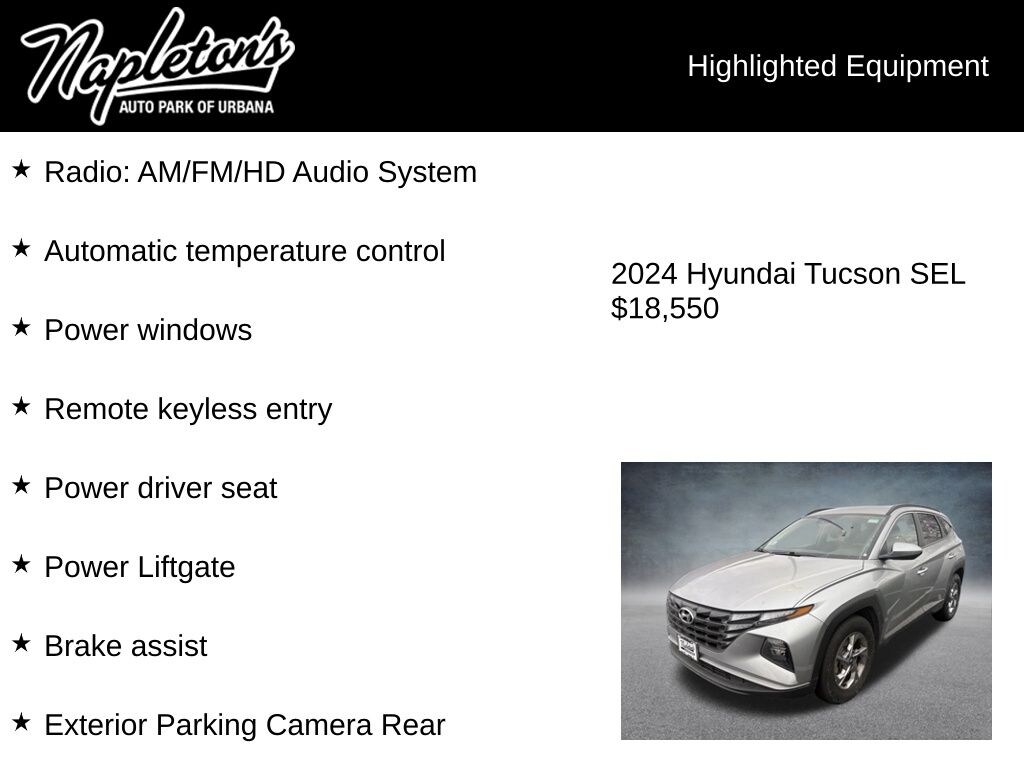 Napleton's
AUTO PARK OF URBANA

Highlighted Equipment

★ Radio: AM/FM/HD Audio System

★ Automatic temperature control

★ Power windows

★ Remote keyless entry

★ Power driver seat

★ Power Liftgate

★ Brake assist

★ Exterior Parking Camera Rear

2024 Hyundai Tucson SEL
$18,550